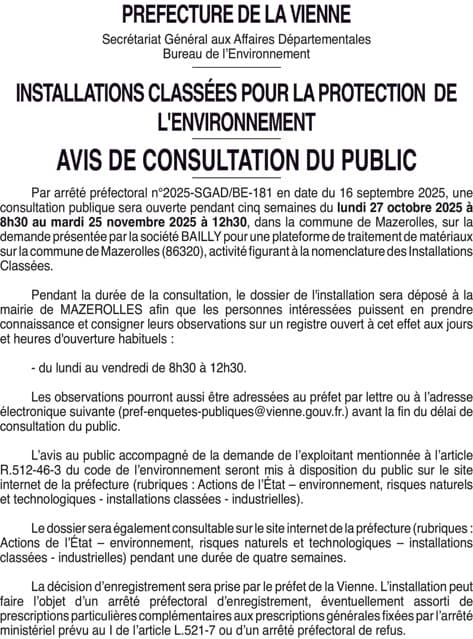 PREFECTURE DE LA VIENNE

Secrétariat Général aux Affaires Départementales
Bureau de l'Environnement

INSTALLATIONS CLASSÉES POUR LA PROTECTION DE L'ENVIRONNEMENT

AVIS DE CONSULTATION DU PUBLIC

Par arrêté préfectoral n°2025-SGAD/BE-181 en date du 16 septembre 2025, une consultation publique sera ouverte pendant cinq semaines du lundi 27 octobre 2025 à 8h30 au mardi 25 novembre 2025 à 12h30, dans la commune de Mazerolles, sur la demande présentée par la société BAILLY pour une plateforme de traitement de matériaux sur la commune de Mazerolles (86320), activité figurant à la nomenclature des Installations Classées.

Pendant la durée de la consultation, le dossier de l'installation sera déposé à la mairie de MAZEROLLES afin que les personnes intéressées puissent en prendre connaissance et consigner leurs observations sur un registre ouvert à cet effet aux jours et heures d'ouverture habituels :

- du lundi au vendredi de 8h30 à 12h30.

Les observations pourront aussi être adressées au préfet par lettre ou à l'adresse électronique suivante (pref-enquetes-publiques@vienne.gouv.fr.) avant la fin du délai de consultation du public.

L'avis au public accompagné de la demande de l'exploitant mentionnée à l'article R.512-46-3 du code de l'environnement seront mis à disposition du public sur le site internet de la préfecture (rubriques : Actions de l'État – environnement, risques naturels et technologiques - installations classées - industrielles).

Le dossier sera également consultable sur le site internet de la préfecture (rubriques : Actions de l'État – environnement, risques naturels et technologiques – installations classées - industrielles) pendant une durée de quatre semaines.

La décision d'enregistrement sera prise par le préfet de la Vienne. L'installation peut faire l'objet d'un arrêté préfectoral d'enregistrement, éventuellement assorti de prescriptions particulières complémentaires aux prescriptions générales fixées par l'arrêté ministériel prévu au I de l'article L.521-7 ou d'un arrêté préfectoral de refus.